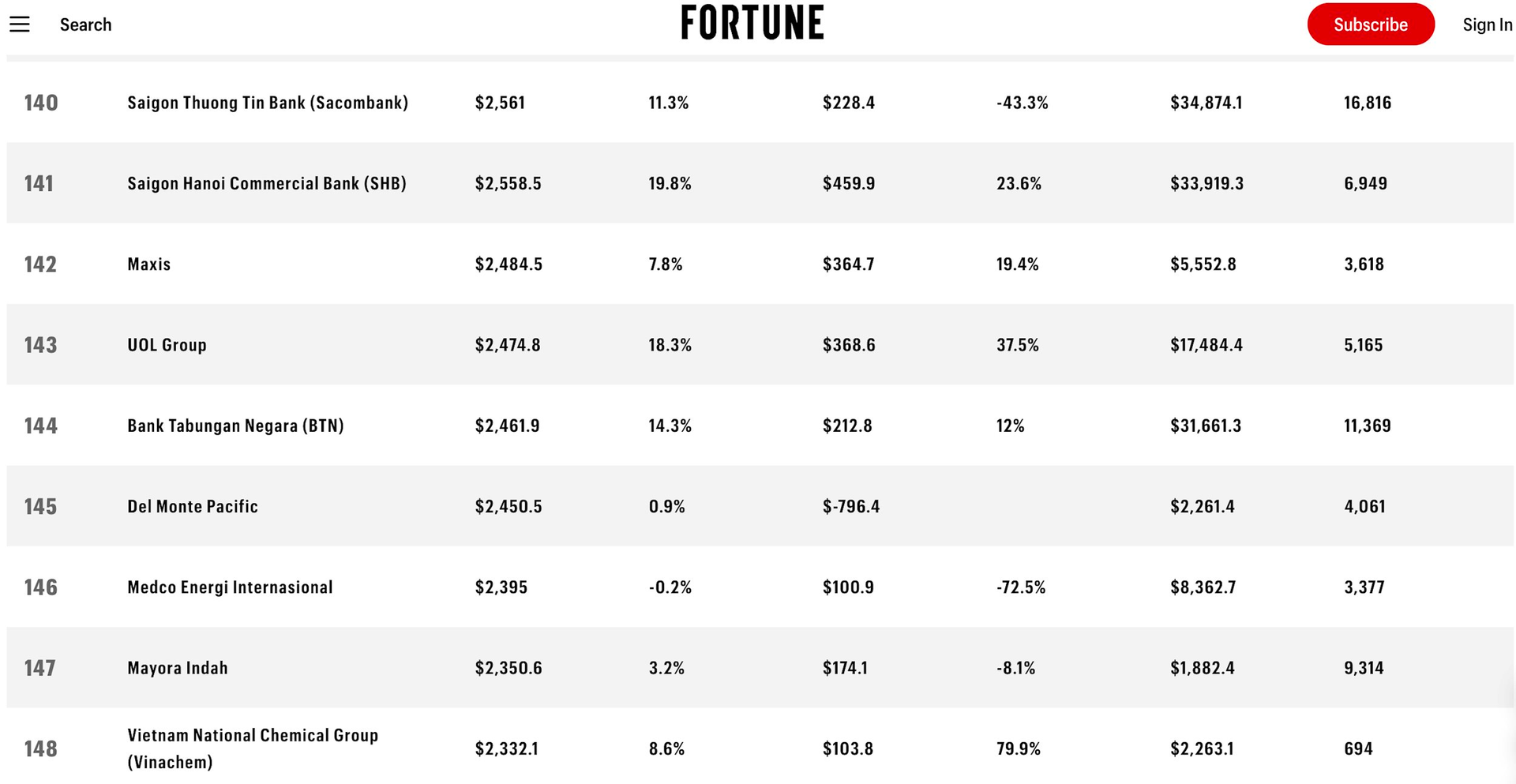 Search FORTUNE Subscribe Sign In

| | | | | | | | |
|---|---|---|---|---|---|---|---|
| 140 | Saigon Thuong Tin Bank (Sacombank) | $2,561 | 11.3% | $228.4 | -43.3% | $34,874.1 | 16,816 |
| 141 | Saigon Hanoi Commercial Bank (SHB) | $2,558.5 | 19.8% | $459.9 | 23.6% | $33,919.3 | 6,949 |
| 142 | Maxis | $2,484.5 | 7.8% | $364.7 | 19.4% | $5,552.8 | 3,618 |
| 143 | UOL Group | $2,474.8 | 18.3% | $368.6 | 37.5% | $17,484.4 | 5,165 |
| 144 | Bank Tabungan Negara (BTN) | $2,461.9 | 14.3% | $212.8 | 12% | $31,661.3 | 11,369 |
| 145 | Del Monte Pacific | $2,450.5 | 0.9% | $-796.4 | | $2,261.4 | 4,061 |
| 146 | Medco Energi Internasional | $2,395 | -0.2% | $100.9 | -72.5% | $8,362.7 | 3,377 |
| 147 | Mayora Indah | $2,350.6 | 3.2% | $174.1 | -8.1% | $1,882.4 | 9,314 |
| 148 | Vietnam National Chemical Group (Vinachem) | $2,332.1 | 8.6% | $103.8 | 79.9% | $2,263.1 | 694 |